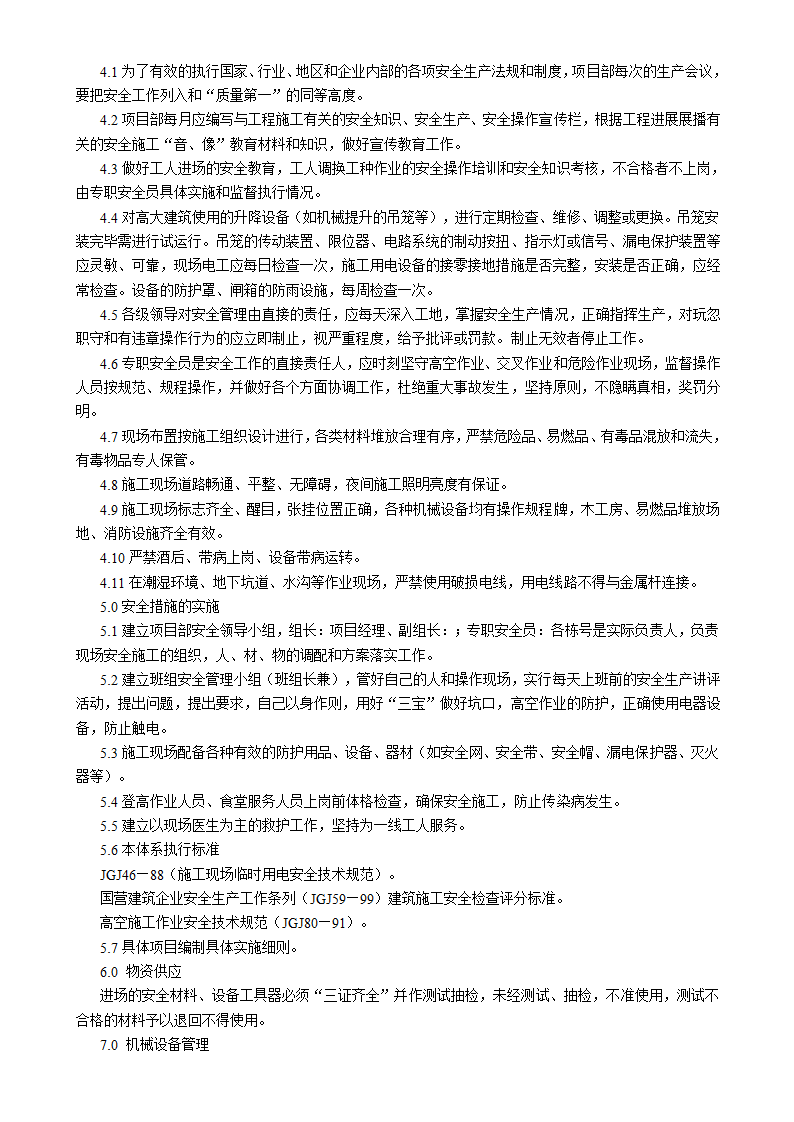 4.1 为了有效的执行国家、行业、地区和企业内部的各项安全生产法规和制度，项目部每次的生产会议，要把安全工作列入和“质量第一”的同等高度。

4.2 项目部每月应编写与工程施工有关的安全知识、安全生产、安全操作宣传栏，根据工程进展展播有关的安全施工“音、像”教育材料和知识，做好宣传教育工作。

4.3 做好工人进场的安全教育，工人调换工种作业的安全操作培训和安全知识考核，不合格者不上岗，由专职安全员具体实施和监督执行情况。

4.4 对高大建筑使用的升降设备（如机械提升的吊笼等），进行定期检查、维修、调整或更换。吊笼安装完毕需进行试运行。吊笼的传动装置、限位器、电路系统的制动按扭、指示灯或信号、漏电保护装置等应灵敏、可靠，现场电工应每日检查一次，施工用电设备的接零接地措施是否完整，安装是否正确，应经常检查。设备的防护罩、闸箱的防雨设施，每周检查一次。

4.5 各级领导对安全管理由直接的责任，应每天深入工地，掌握安全生产情况，正确指挥生产，对玩忽职守和有违章操作行为的应立即制止，视严重程度，给予批评或罚款。制止无效者停止工作。

4.6 专职安全员是安全工作的直接责任人，应时刻坚守高空作业、交叉作业和危险作业现场，监督操作人员按规范、规程操作，并做好各个方面协调工作，杜绝重大事故发生，坚持原则，不隐瞒真相，奖罚分明。

4.7 现场布置按施工组织设计进行，各类材料堆放合理有序，严禁危险品、易燃品、有毒品混放和流失，有毒物品专人保管。

4.8 施工现场道路畅通、平整、无障碍，夜间施工照明亮度有保证。

4.9 施工现场标志齐全、醒目，张挂位置正确，各种机械设备均有操作规程牌，木工房、易燃品堆放场地、消防设施齐全有效。

4.10 严禁酒后、带病上岗、设备带病运转。

4.11 在潮湿环境、地下坑道、水沟等作业现场，严禁使用破损电线，用电线路不得与金属杆连接。

5.0 安全措施的实施

5.1 建立项目部安全领导小组，组长：项目经理、副组长：；专职安全员：各栋号是实际负责人，负责现场安全施工的组织，人、材、物的调配和方案落实工作。

5.2 建立班组安全管理小组（班组长兼），管好自己的人和操作现场，实行每天上班前的安全生产讲评活动，提出问题，提出要求，自己以身作则，用好“三宝”做好坑口，高空作业的防护，正确使用电器设备，防止触电。

5.3 施工现场配备各种有效的防护用品、设备、器材（如安全网、安全带、安全帽、漏电保护器、灭火器等）。

5.4 登高作业人员、食堂服务人员上岗前体格检查，确保安全施工，防止传染病发生。

5.5 建立以现场医生为主的救护工作，坚持为一线工人服务。

5.6 本体系执行标准

JGJ46－88（施工现场临时用电安全技术规范）。

国营建筑企业安全生产工作条列（JGJ59－99）建筑施工安全检查评分标准。

高空施工作业安全技术规范（JGJ80－91）。

5.7 具体项目编制具体实施细则。

6.0 物资供应

进场的安全材料、设备工具器必须“三证齐全”并作测试抽检，未经测试、抽检，不准使用，测试不合格的材料予以退回不得使用。

7.0 机械设备管理